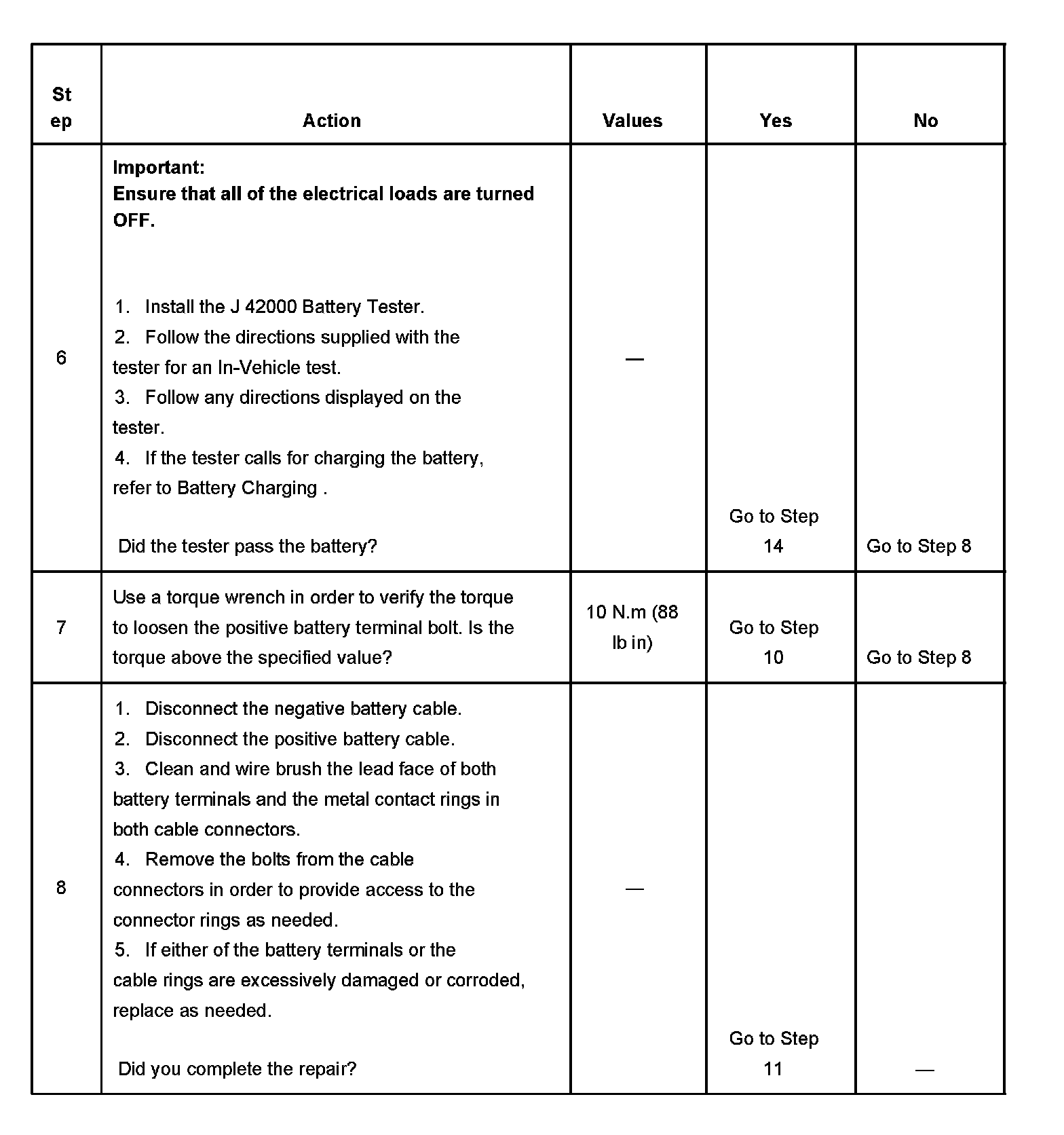 | Step | Action | Values | Yes | No |
|---|---|---|---|---|
| 6 | **Important:** **Ensure that all of the electrical loads are turned OFF.** 1. Install the J 42000 Battery Tester. 2. Follow the directions supplied with the tester for an In-Vehicle test. 3. Follow any directions displayed on the tester. 4. If the tester calls for charging the battery, refer to Battery Charging . Did the tester pass the battery? | — | Go to Step 14 | Go to Step 8 |
| 7 | Use a torque wrench in order to verify the torque to loosen the positive battery terminal bolt. Is the torque above the specified value? | 10 N.m (88 lb in) | Go to Step 10 | Go to Step 8 |
| 8 | 1. Disconnect the negative battery cable. 2. Disconnect the positive battery cable. 3. Clean and wire brush the lead face of both battery terminals and the metal contact rings in both cable connectors. 4. Remove the bolts from the cable connectors in order to provide access to the connector rings as needed. 5. If either of the battery terminals or the cable rings are excessively damaged or corroded, replace as needed. Did you complete the repair? | — | Go to Step 11 | — |